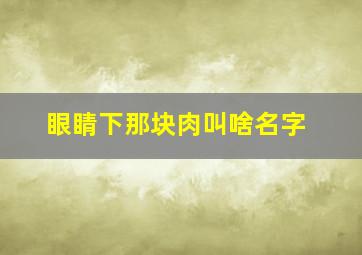 眼睛下那块肉叫啥名字